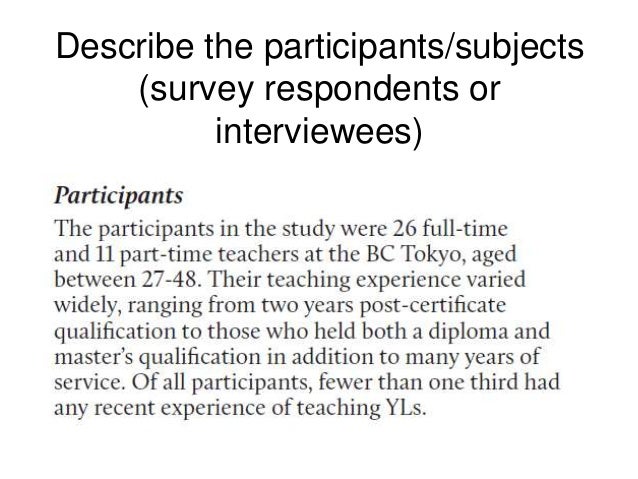 Describe the participants/subjects (survey respondents or interviewees)

Participants

The participants in the study were 26 full-time and 11 part-time teachers at the BC Tokyo, aged between 27-48. Their teaching experience varied widely, ranging from two years post-certificate qualification to those who held both a diploma and master's qualification in addition to many years of service. Of all participants, fewer than one third had any recent experience of teaching YLs.